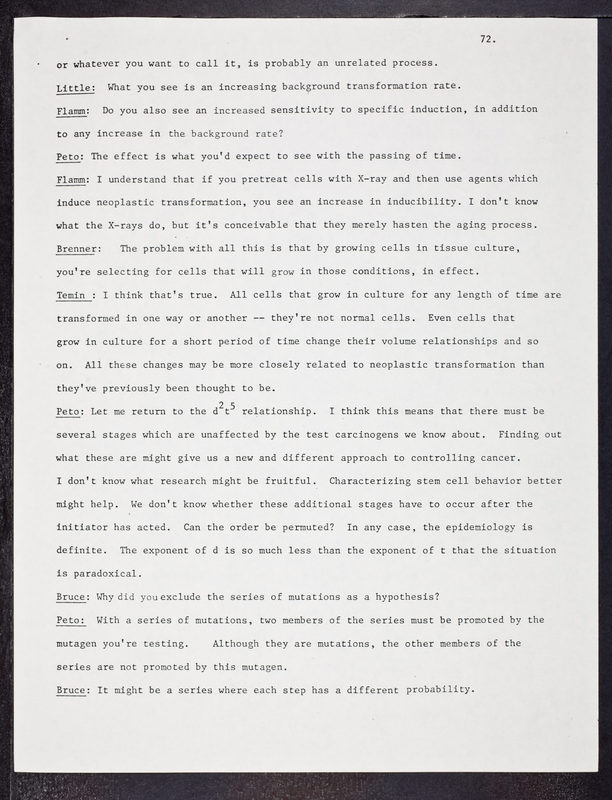 72.

or whatever you want to call it, is probably an unrelated process.

Little: What you see is an increasing background transformation rate.

Flamm: Do you also see an increased sensitivity to specific induction, in addition to any increase in the background rate?

Peto: The effect is what you'd expect to see with the passing of time.

Flamm: I understand that if you pretreat cells with X-ray and then use agents which induce neoplastic transformation, you see an increase in inducibility. I don't know what the X-rays do, but it's conceivable that they merely hasten the aging process.

Brenner: The problem with all this is that by growing cells in tissue culture, you're selecting for cells that will grow in those conditions, in effect.

Temin : I think that's true. All cells that grow in culture for any length of time are transformed in one way or another -- they're not normal cells. Even cells that grow in culture for a short period of time change their volume relationships and so on. All these changes may be more closely related to neoplastic transformation than they've previously been thought to be.

Peto: Let me return to the $d^2t^5$ relationship. I think this means that there must be several stages which are unaffected by the test carcinogens we know about. Finding out what these are might give us a new and different approach to controlling cancer. I don't know what research might be fruitful. Characterizing stem cell behavior better might help. We don't know whether these additional stages have to occur after the initiator has acted. Can the order be permuted? In any case, the epidemiology is definite. The exponent of d is so much less than the exponent of t that the situation is paradoxical.

Bruce: Why did you exclude the series of mutations as a hypothesis?

Peto: With a series of mutations, two members of the series must be promoted by the mutagen you're testing. Although they are mutations, the other members of the series are not promoted by this mutagen.

Bruce: It might be a series where each step has a different probability.